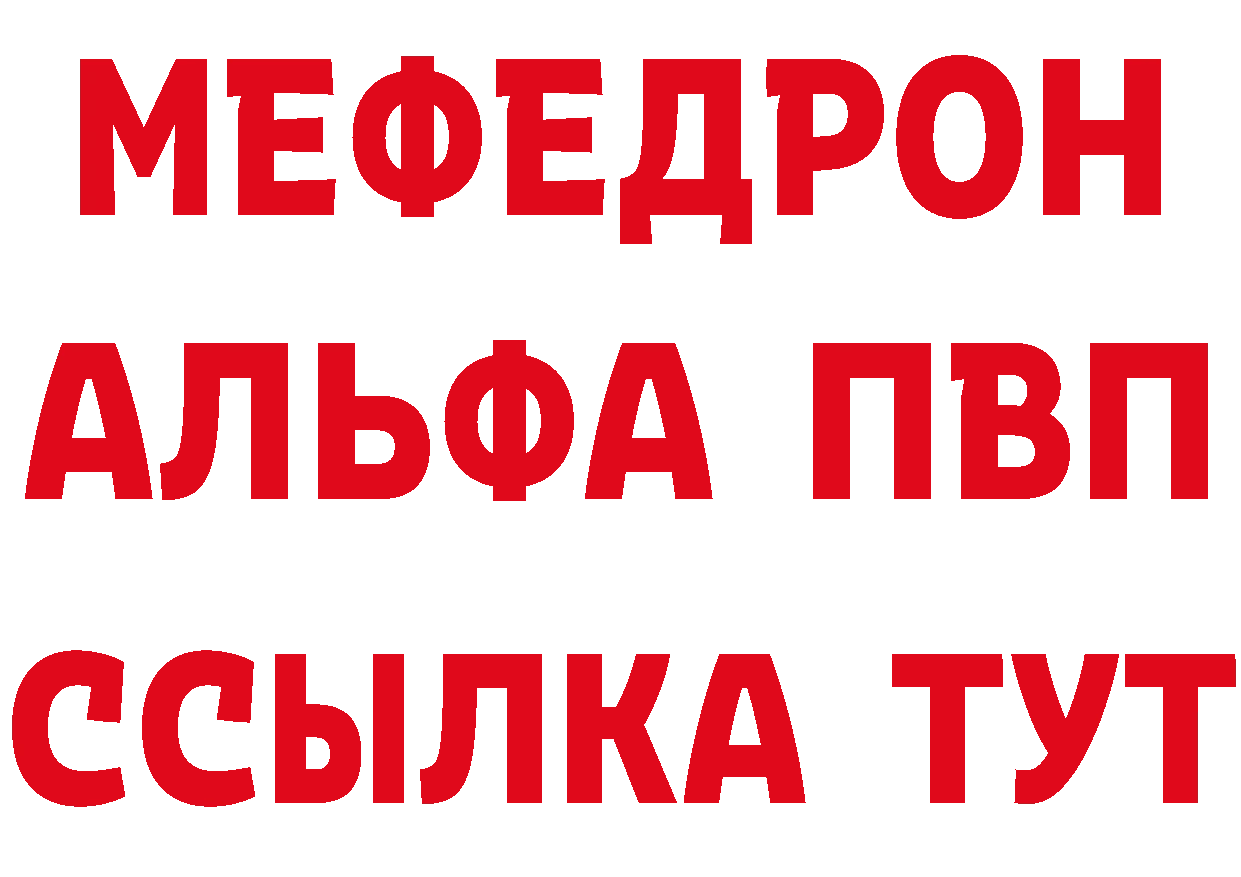 МЕФЕДРОН
АЛЬФА ПВП
ССЫЛКА ТУТ